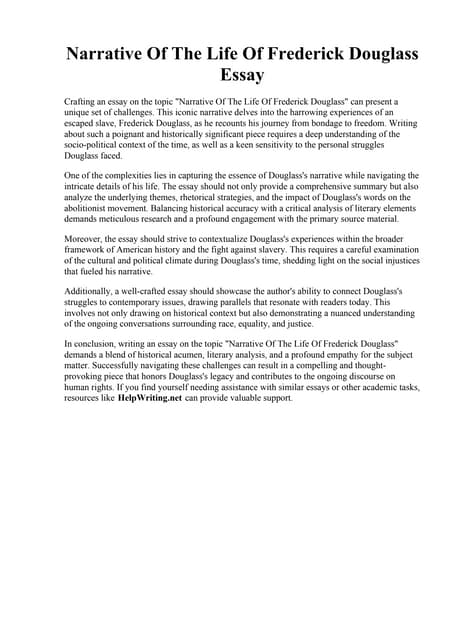 Narrative Of The Life Of Frederick Douglass Essay

Crafting an essay on the topic "Narrative Of The Life Of Frederick Douglass" can present a unique set of challenges. This iconic narrative delves into the harrowing experiences of an escaped slave, Frederick Douglass, as he recounts his journey from bondage to freedom. Writing about such a poignant and historically significant piece requires a deep understanding of the socio-political context of the time, as well as a keen sensitivity to the personal struggles Douglass faced.

One of the complexities lies in capturing the essence of Douglass's narrative while navigating the intricate details of his life. The essay should not only provide a comprehensive summary but also analyze the underlying themes, rhetorical strategies, and the impact of Douglass's words on the abolitionist movement. Balancing historical accuracy with a critical analysis of literary elements demands meticulous research and a profound engagement with the primary source material.

Moreover, the essay should strive to contextualize Douglass's experiences within the broader framework of American history and the fight against slavery. This requires a careful examination of the cultural and political climate during Douglass's time, shedding light on the social injustices that fueled his narrative.

Additionally, a well-crafted essay should showcase the author's ability to connect Douglass's struggles to contemporary issues, drawing parallels that resonate with readers today. This involves not only drawing on historical context but also demonstrating a nuanced understanding of the ongoing conversations surrounding race, equality, and justice.

In conclusion, writing an essay on the topic "Narrative Of The Life Of Frederick Douglass" demands a blend of historical acumen, literary analysis, and a profound empathy for the subject matter. Successfully navigating these challenges can result in a compelling and thought-provoking piece that honors Douglass's legacy and contributes to the ongoing discourse on human rights. If you find yourself needing assistance with similar essays or other academic tasks, resources like HelpWriting.net can provide valuable support.